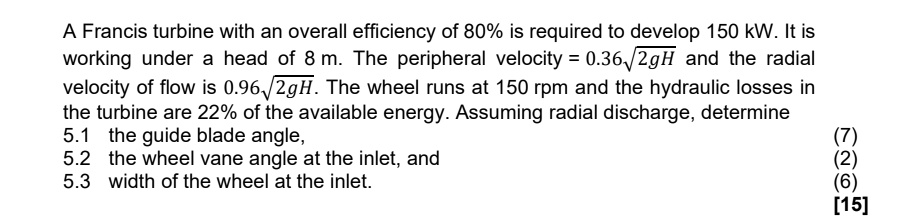 A Francis turbine with an overall efficiency of 80% is required to develop 150 kW. It is working under a head of 8 m. The peripheral velocity = $0.36\sqrt{2gH}$ and the radial velocity of flow is $0.96\sqrt{2gH}$. The wheel runs at 150 rpm and the hydraulic losses in the turbine are 22% of the available energy. Assuming radial discharge, determine
5.1 the guide blade angle, (7)
5.2 the wheel vane angle at the inlet, and (2)
5.3 width of the wheel at the inlet. (6)
[15]